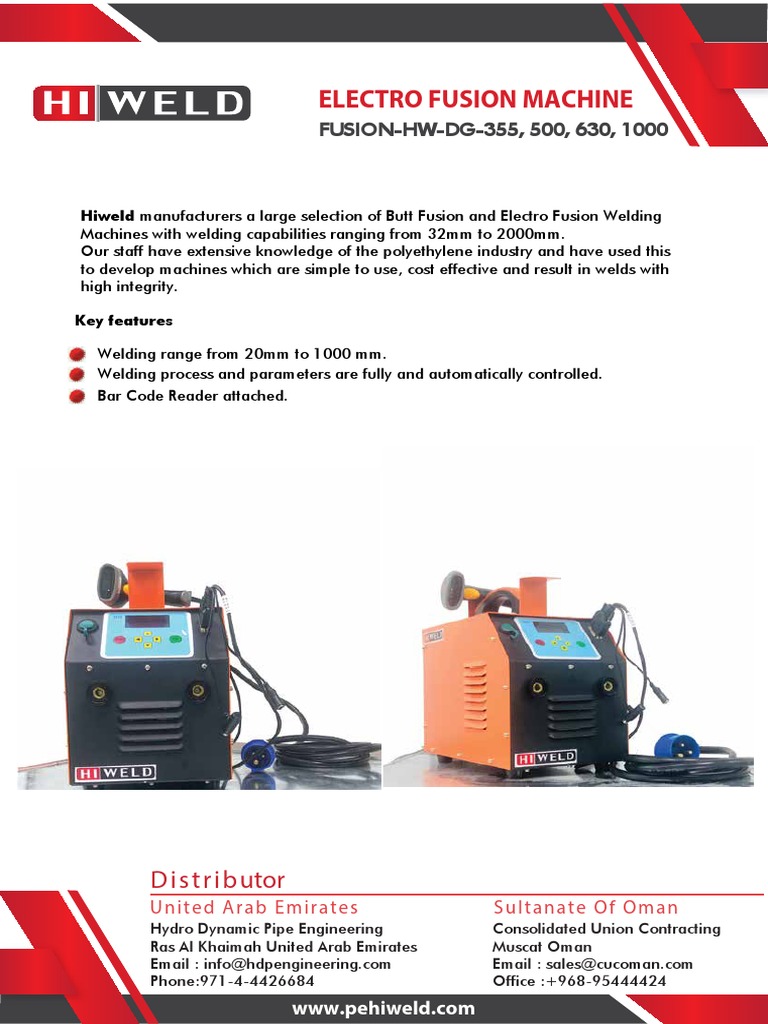 HI WELD

ELECTRO FUSION MACHINE
FUSION-HW-DG-355, 500, 630, 1000

Hiweld manufacturers a large selection of Butt Fusion and Electro Fusion Welding Machines with welding capabilities ranging from 32mm to 2000mm.
Our staff have extensive knowledge of the polyethylene industry and have used this to develop machines which are simple to use, cost effective and result in welds with high integrity.

Key features

Welding range from 20mm to 1000 mm.
Welding process and parameters are fully and automatically controlled.
Bar Code Reader attached.

HI WELD

HI WELD

Distributor

United Arab Emirates
Hydro Dynamic Pipe Engineering
Ras Al Khaimah United Arab Emirates
Email : info@hdpengineering.com
Phone:971-4-4426684

Sultanate Of Oman
Consolidated Union Contracting
Muscat Oman
Email : sales@cucoman.com
Office :+968-95444424

www.pehiweld.com